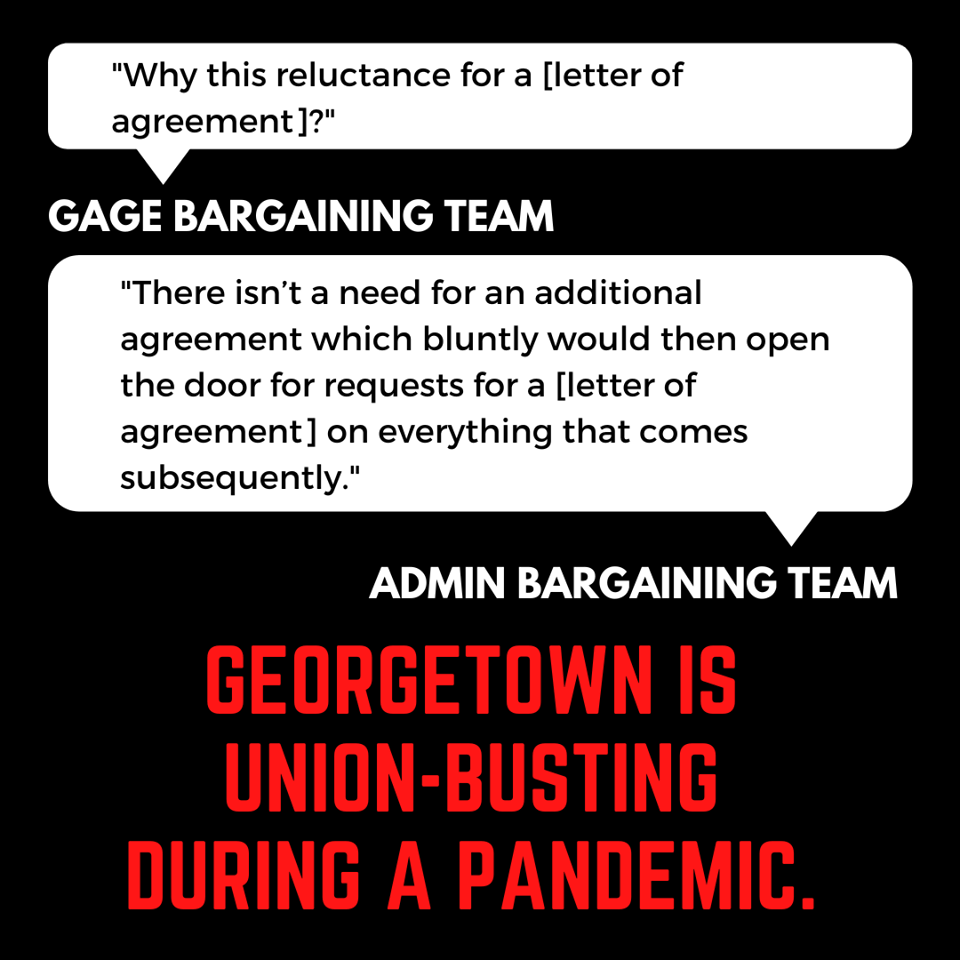 "Why this reluctance for a [letter of agreement]?"

GAGE BARGAINING TEAM

"There isn't a need for an additional agreement which bluntly would then open the door for requests for a [letter of agreement] on everything that comes subsequently."

ADMIN BARGAINING TEAM

GEORGETOWN IS UNION-BUSTING DURING A PANDEMIC.